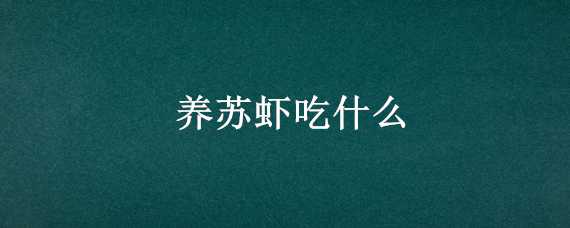 养苏虾吃什么